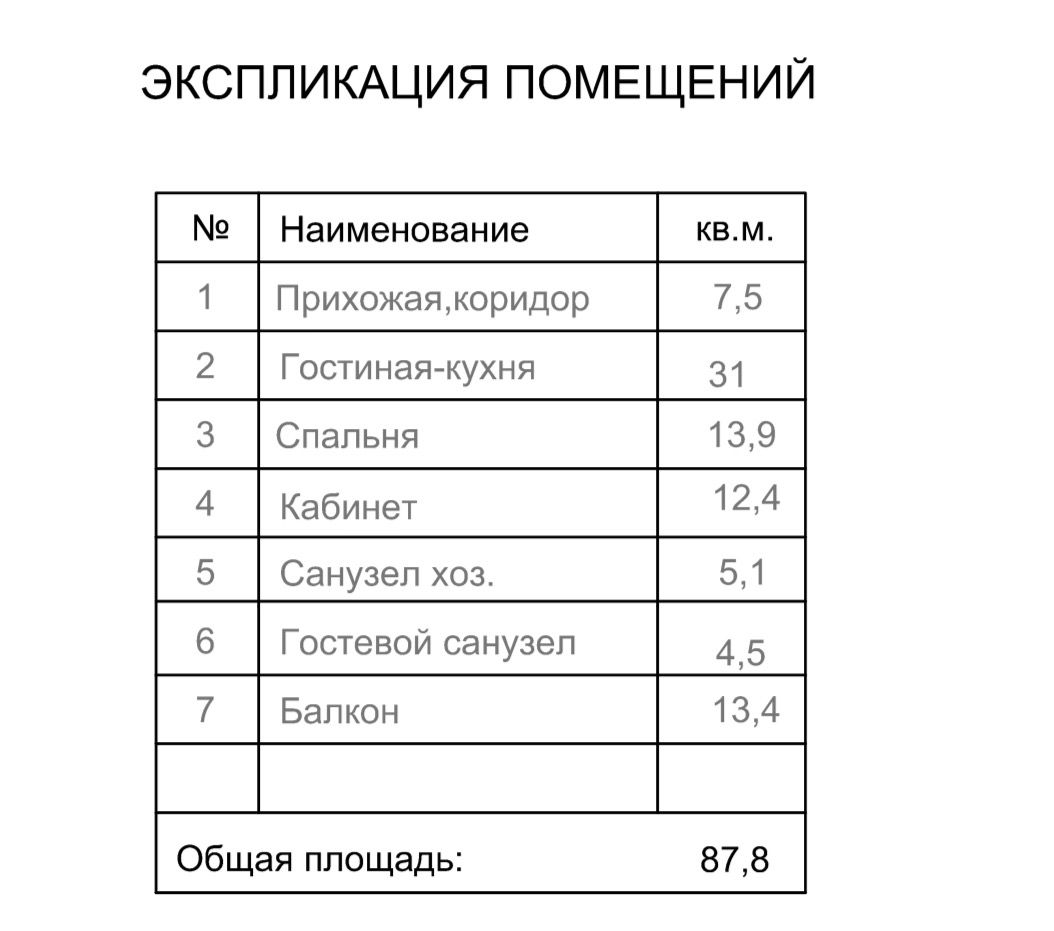 ЭКСПЛИКАЦИЯ ПОМЕЩЕНИЙ

| № | Наименование | кв.м. |
|---|---|---|
| 1 | Прихожая,коридор | 7,5 |
| 2 | Гостиная-кухня | 31 |
| 3 | Спальня | 13,9 |
| 4 | Кабинет | 12,4 |
| 5 | Санузел хоз. | 5,1 |
| 6 | Гостевой санузел | 4,5 |
| 7 | Балкон | 13,4 |
| | | |
| Общая площадь: | | 87,8 |